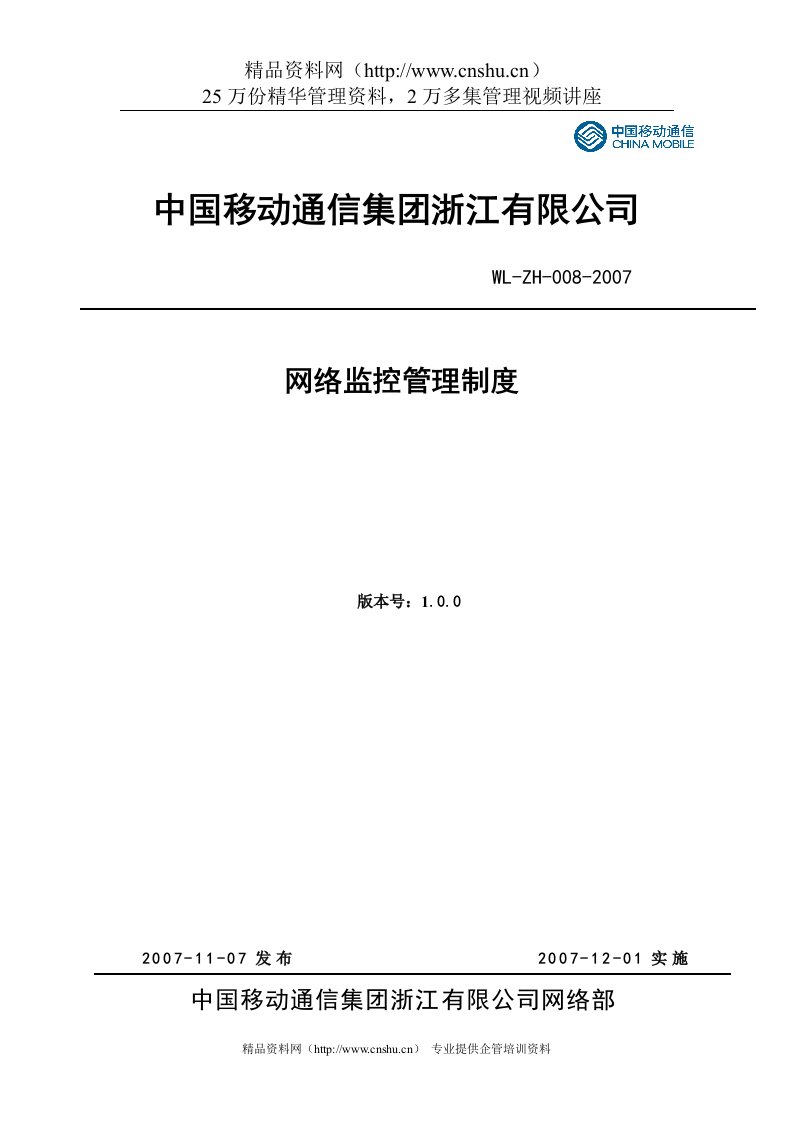 精品资料网（http://www.cnshu.cn）
25 万份精华管理资料，2 万多集管理视频讲座

中国移动通信
CHINA MOBILE

中国移动通信集团浙江有限公司

WL-ZH-008-2007

网络监控管理制度

版本号：1.0.0

2007-11-07 发布 2007-12-01 实施

中国移动通信集团浙江有限公司网络部

精品资料网（http://www.cnshu.cn） 专业提供企管培训资料